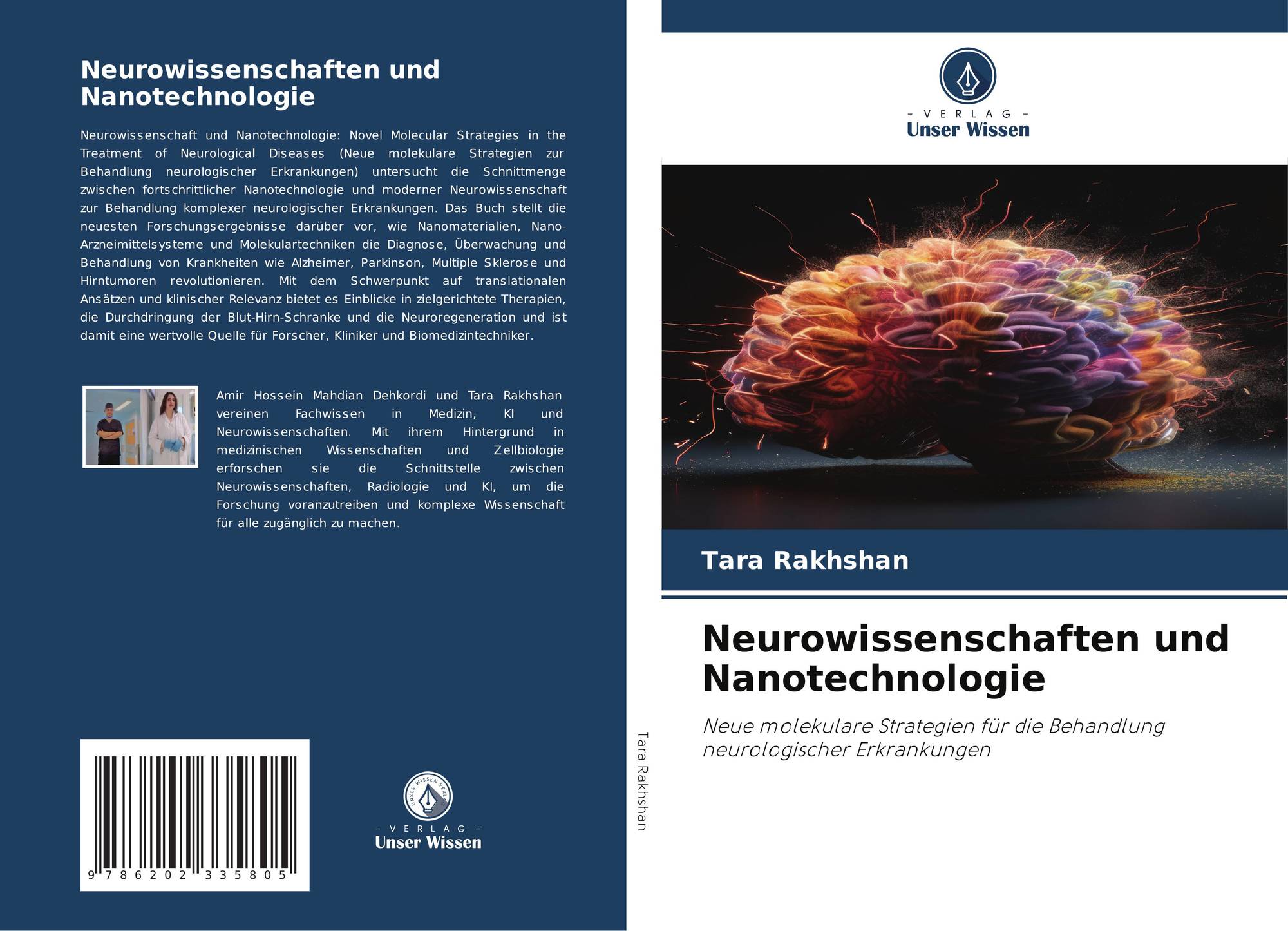 Neurowissenschaften und Nanotechnologie

Neurowissenschaft und Nanotechnologie: Novel Molecular Strategies in the Treatment of Neurological Diseases (Neue molekulare Strategien zur Behandlung neurologischer Erkrankungen) untersucht die Schnittmenge zwischen fortschrittlicher Nanotechnologie und moderner Neurowissenschaft zur Behandlung komplexer neurologischer Erkrankungen. Das Buch stellt die neuesten Forschungsergebnisse darüber vor, wie Nanomaterialien, Nano-Arzneimittelsysteme und Molekulartechniken die Diagnose, Überwachung und Behandlung von Krankheiten wie Alzheimer, Parkinson, Multiple Sklerose und Hirntumoren revolutionieren. Mit dem Schwerpunkt auf translationalen Ansätzen und klinischer Relevanz bietet es Einblicke in zielgerichtete Therapien, die Durchdringung der Blut-Hirn-Schranke und die Neuroregeneration und ist damit eine wertvolle Quelle für Forscher, Kliniker und Biomedizintechniker.

Amir Hossein Mahdian Dehkordi und Tara Rakhshan vereinen Fachwissen in Medizin, KI und Neurowissenschaften. Mit ihrem Hintergrund in medizinischen Wissenschaften und Zellbiologie erforschen sie die Schnittstelle zwischen Neurowissenschaften, Radiologie und KI, um die Forschung voranzutreiben und komplexe Wissenschaft für alle zugänglich zu machen.

9 786202 335805

UNSER WISSEN VERLAG
– VERLAG –
Unser Wissen

Tara Rakhshan

– VERLAG –
Unser Wissen

Tara Rakhshan

Neurowissenschaften und Nanotechnologie

Neue molekulare Strategien für die Behandlung neurologischer Erkrankungen